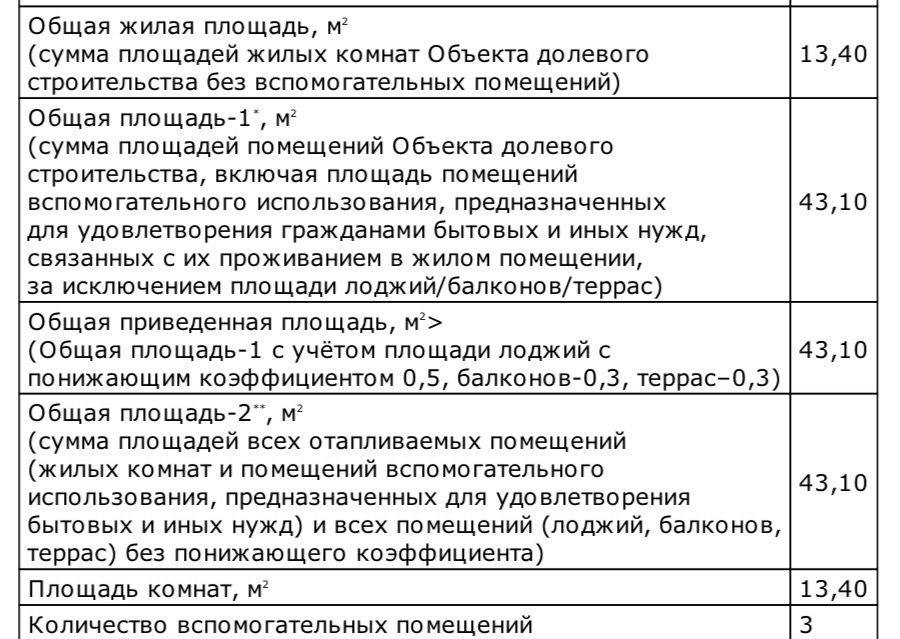 | | |
|---|---|
| Общая жилая площадь, м$^2$ (сумма площадей жилых комнат Объекта долевого строительства без вспомогательных помещений) | 13,40 |
| Общая площадь-1$^*$, м$^2$ (сумма площадей помещений Объекта долевого строительства, включая площадь помещений вспомогательного использования, предназначенных для удовлетворения гражданами бытовых и иных нужд, связанных с их проживанием в жилом помещении, за исключением площади лоджий/балконов/террас) | 43,10 |
| Общая приведенная площадь, м$^2$> (Общая площадь-1 с учётом площади лоджий с понижающим коэффициентом 0,5, балконов-0,3, террас–0,3) | 43,10 |
| Общая площадь-2$^{**}$, м$^2$ (сумма площадей всех отапливаемых помещений (жилых комнат и помещений вспомогательного использования, предназначенных для удовлетворения бытовых и иных нужд) и всех помещений (лоджий, балконов, террас) без понижающего коэффициента) | 43,10 |
| Площадь комнат, м$^2$ | 13,40 |
| Количество вспомогательных помещений | 3 |